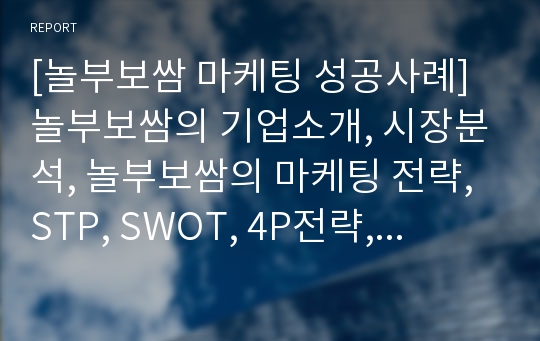 REPORT

[놀부보쌈 마케팅 성공사례] 놀부보쌈의 기업소개, 시장분석, 놀부보쌈의 마케팅 전략, STP, SWOT, 4P전략,...